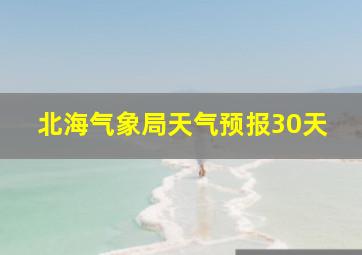 北海气象局天气预报30天